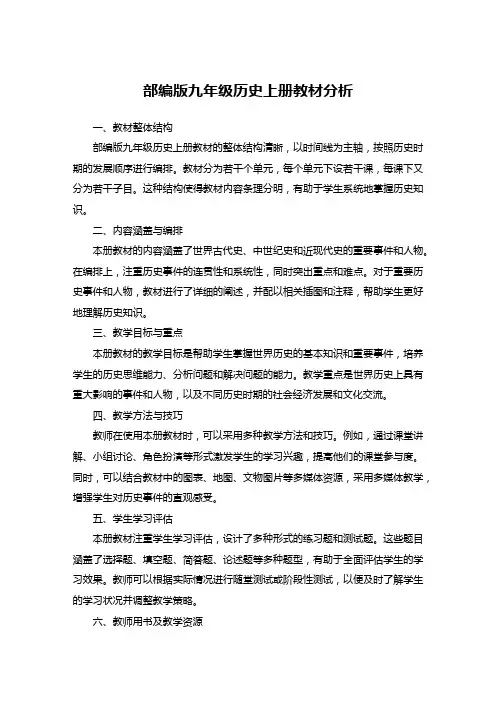 部编版九年级历史上册教材分析

一、教材整体结构

部编版九年级历史上册教材的整体结构清晰，以时间线为主轴，按照历史时期的发展顺序进行编排。教材分为若干个单元，每个单元下设若干课，每课下又分为若干子目。这种结构使得教材内容条理分明，有助于学生系统地掌握历史知识。

二、内容涵盖与编排

本册教材的内容涵盖了世界古代史、中世纪史和近现代史的重要事件和人物。在编排上，注重历史事件的连贯性和系统性，同时突出重点和难点。对于重要历史事件和人物，教材进行了详细的阐述，并配以相关插图和注释，帮助学生更好地理解历史知识。

三、教学目标与重点

本册教材的教学目标是帮助学生掌握世界历史的基本知识和重要事件，培养学生的历史思维能力、分析问题和解决问题的能力。教学重点是世界历史上具有重大影响的事件和人物，以及不同历史时期的社会经济发展和文化交流。

四、教学方法与技巧

教师在使用本册教材时，可以采用多种教学方法和技巧。例如，通过课堂讲解、小组讨论、角色扮演等形式激发学生的学习兴趣，提高他们的课堂参与度。同时，可以结合教材中的图表、地图、文物图片等多媒体资源，采用多媒体教学，增强学生对历史事件的直观感受。

五、学生学习评估

本册教材注重学生学习评估，设计了多种形式的练习题和测试题。这些题目涵盖了选择题、填空题、简答题、论述题等多种题型，有助于全面评估学生的学习效果。教师可以根据实际情况进行随堂测试或阶段性测试，以便及时了解学生的学习状况并调整教学策略。

六、教师用书及教学资源